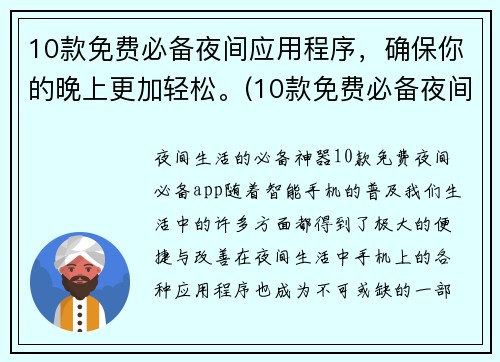 10款免费必备夜间应用程序，确保你的晚上更加轻松。(10款免费必备夜间

夜间生活的必备神器10款免费夜间必备app随着智能手机的普及我们生活中的许多方面都得到了极大的便捷与改善在夜间生活中手机上的各种应用程序也成为不可或缺的一部